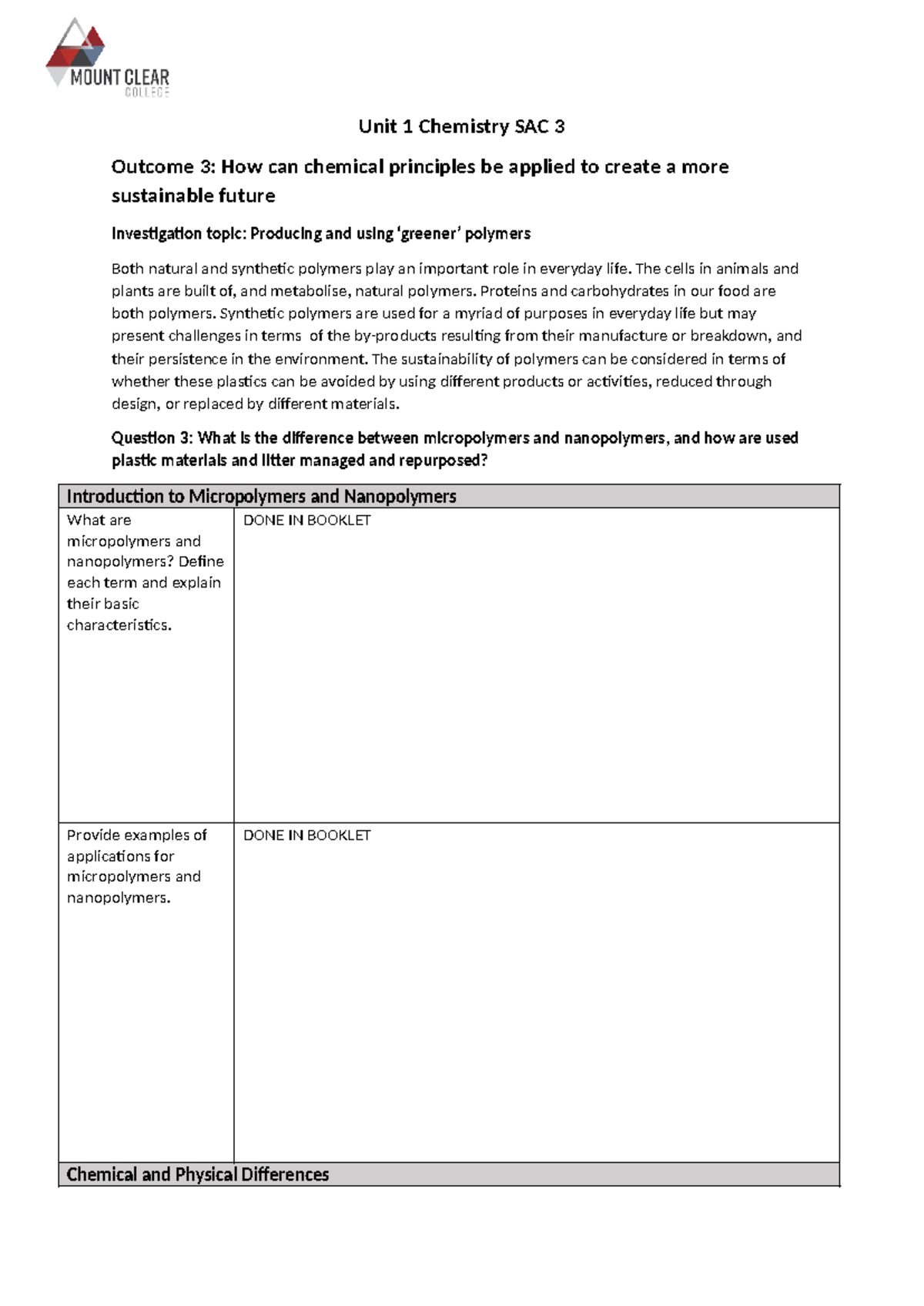 MOUNT CLEAR
COLLEGE

Unit 1 Chemistry SAC 3

Outcome 3: How can chemical principles be applied to create a more sustainable future

Investigation topic: Producing and using 'greener' polymers

Both natural and synthetic polymers play an important role in everyday life. The cells in animals and plants are built of, and metabolise, natural polymers. Proteins and carbohydrates in our food are both polymers. Synthetic polymers are used for a myriad of purposes in everyday life but may present challenges in terms of the by-products resulting from their manufacture or breakdown, and their persistence in the environment. The sustainability of polymers can be considered in terms of whether these plastics can be avoided by using different products or activities, reduced through design, or replaced by different materials.

Question 3: What is the difference between micropolymers and nanopolymers, and how are used plastic materials and litter managed and repurposed?

| Introduction to Micropolymers and Nanopolymers | |
|---|---|
| What are micropolymers and nanopolymers? Define each term and explain their basic characteristics. | DONE IN BOOKLET |
| Provide examples of applications for micropolymers and nanopolymers. | DONE IN BOOKLET |
| Chemical and Physical Differences | |